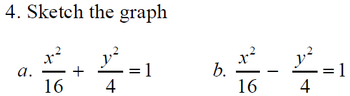 4. Sketch the graph

a. $\frac{x^2}{16} + \frac{y^2}{4} = 1$

b. $\frac{x^2}{16} - \frac{y^2}{4} = 1$